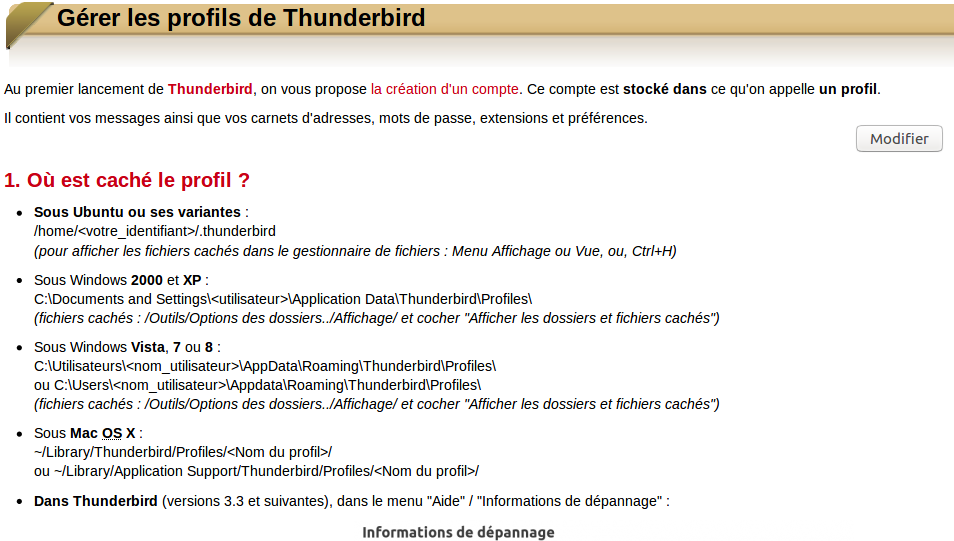 Gérer les profils de Thunderbird

Au premier lancement de Thunderbird, on vous propose la création d'un compte. Ce compte est stocké dans ce qu'on appelle un profil.

Il contient vos messages ainsi que vos carnets d'adresses, mots de passe, extensions et préférences.

Modifier

1. Où est caché le profil ?

- Sous Ubuntu ou ses variantes : /home/<votre_identifiant>/.thunderbird (pour afficher les fichiers cachés dans le gestionnaire de fichiers : Menu Affichage ou Vue, ou, Ctrl+H)
- Sous Windows 2000 et XP : C:\Documents and Settings\<utilisateur>\Application Data\Thunderbird\Profiles\ (fichiers cachés : /Outils/Options des dossiers../Affichage/ et cocher "Afficher les dossiers et fichiers cachés")
- Sous Windows Vista, 7 ou 8 : C:\Utilisateurs\<nom_utilisateur>\AppData\Roaming\Thunderbird\Profiles\ ou C:\Users\<nom_utilisateur>\Appdata\Roaming\Thunderbird\Profiles\ (fichiers cachés : /Outils/Options des dossiers../Affichage/ et cocher "Afficher les dossiers et fichiers cachés")
- Sous Mac OS X : ~/Library/Thunderbird/Profiles/<Nom du profil>/ ou ~/Library/Application Support/Thunderbird/Profiles/<Nom du profil>/
- Dans Thunderbird (versions 3.3 et suivantes), dans le menu "Aide" / "Informations de dépannage" :

Informations de dépannage